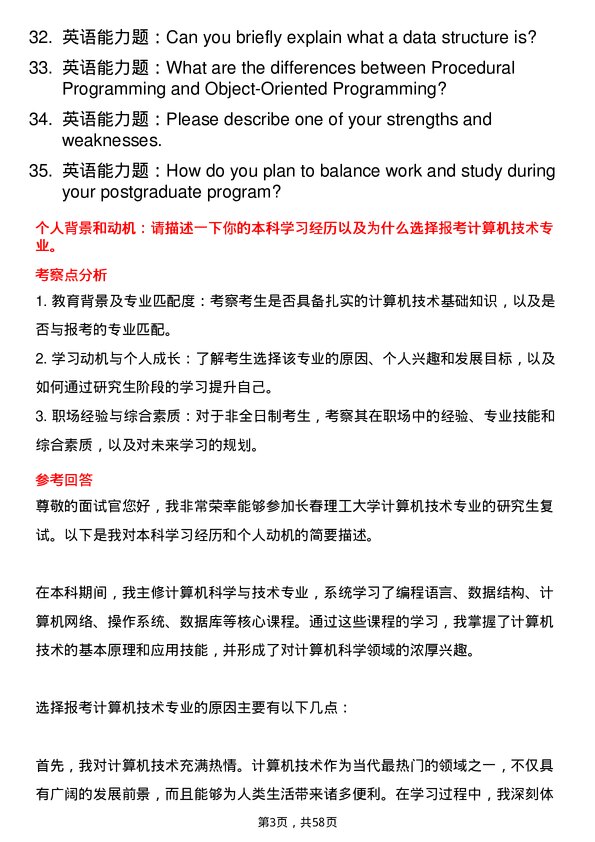 32. 英语能力题：Can you briefly explain what a data structure is?

33. 英语能力题：What are the differences between Procedural Programming and Object-Oriented Programming?

34. 英语能力题：Please describe one of your strengths and weaknesses.

35. 英语能力题：How do you plan to balance work and study during your postgraduate program?

个人背景和动机：请描述一下你的本科学习经历以及为什么选择报考计算机技术专业。

考察点分析

1. 教育背景及专业匹配度：考察考生是否具备扎实的计算机技术基础知识，以及是否与报考的专业匹配。

2. 学习动机与个人成长：了解考生选择该专业的原因、个人兴趣和发展目标，以及如何通过研究生阶段的学习提升自己。

3. 职场经验与综合素质：对于非全日制考生，考察其在职场中的经验、专业技能和综合素质，以及对未来学习的规划。

参考回答

尊敬的面试官您好，我非常荣幸能够参加长春理工大学计算机技术专业的研究生复试。以下是我对本科学习经历和个人动机的简要描述。

在本科期间，我主修计算机科学与技术专业，系统学习了编程语言、数据结构、计算机网络、操作系统、数据库等核心课程。通过这些课程的学习，我掌握了计算机技术的基本原理和应用技能，并形成了对计算机科学领域的浓厚兴趣。

选择报考计算机技术专业的原因主要有以下几点：

首先，我对计算机技术充满热情。计算机技术作为当代最热门的领域之一，不仅具有广阔的发展前景，而且能够为人类生活带来诸多便利。在学习过程中，我深刻体

第3页，共58页